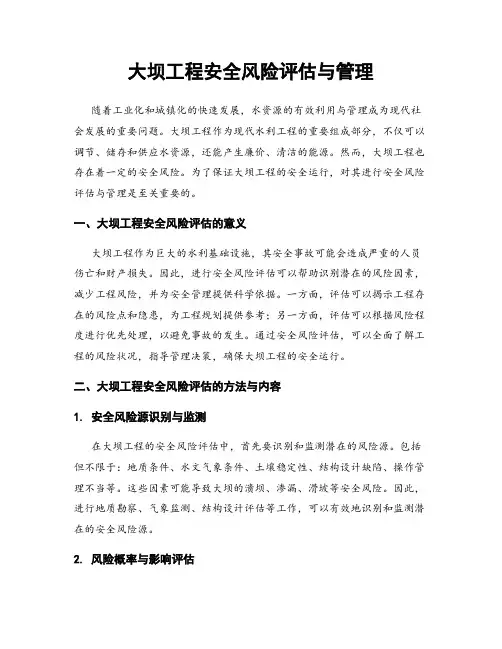 大坝工程安全风险评估与管理

随着工业化和城镇化的快速发展，水资源的有效利用与管理成为现代社会发展的重要问题。大坝工程作为现代水利工程的重要组成部分，不仅可以调节、储存和供应水资源，还能产生廉价、清洁的能源。然而，大坝工程也存在着一定的安全风险。为了保证大坝工程的安全运行，对其进行安全风险评估与管理是至关重要的。

一、大坝工程安全风险评估的意义

大坝工程作为巨大的水利基础设施，其安全事故可能会造成严重的人员伤亡和财产损失。因此，进行安全风险评估可以帮助识别潜在的风险因素，减少工程风险，并为安全管理提供科学依据。一方面，评估可以揭示工程存在的风险点和隐患，为工程规划提供参考；另一方面，评估可以根据风险程度进行优先处理，以避免事故的发生。通过安全风险评估，可以全面了解工程的风险状况，指导管理决策，确保大坝工程的安全运行。

二、大坝工程安全风险评估的方法与内容

1. 安全风险源识别与监测

在大坝工程的安全风险评估中，首先要识别和监测潜在的风险源。包括但不限于：地质条件、水文气象条件、土壤稳定性、结构设计缺陷、操作管理不当等。这些因素可能导致大坝的溃坝、渗漏、滑坡等安全风险。因此，进行地质勘察、气象监测、结构设计评估等工作，可以有效地识别和监测潜在的安全风险源。

2. 风险概率与影响评估